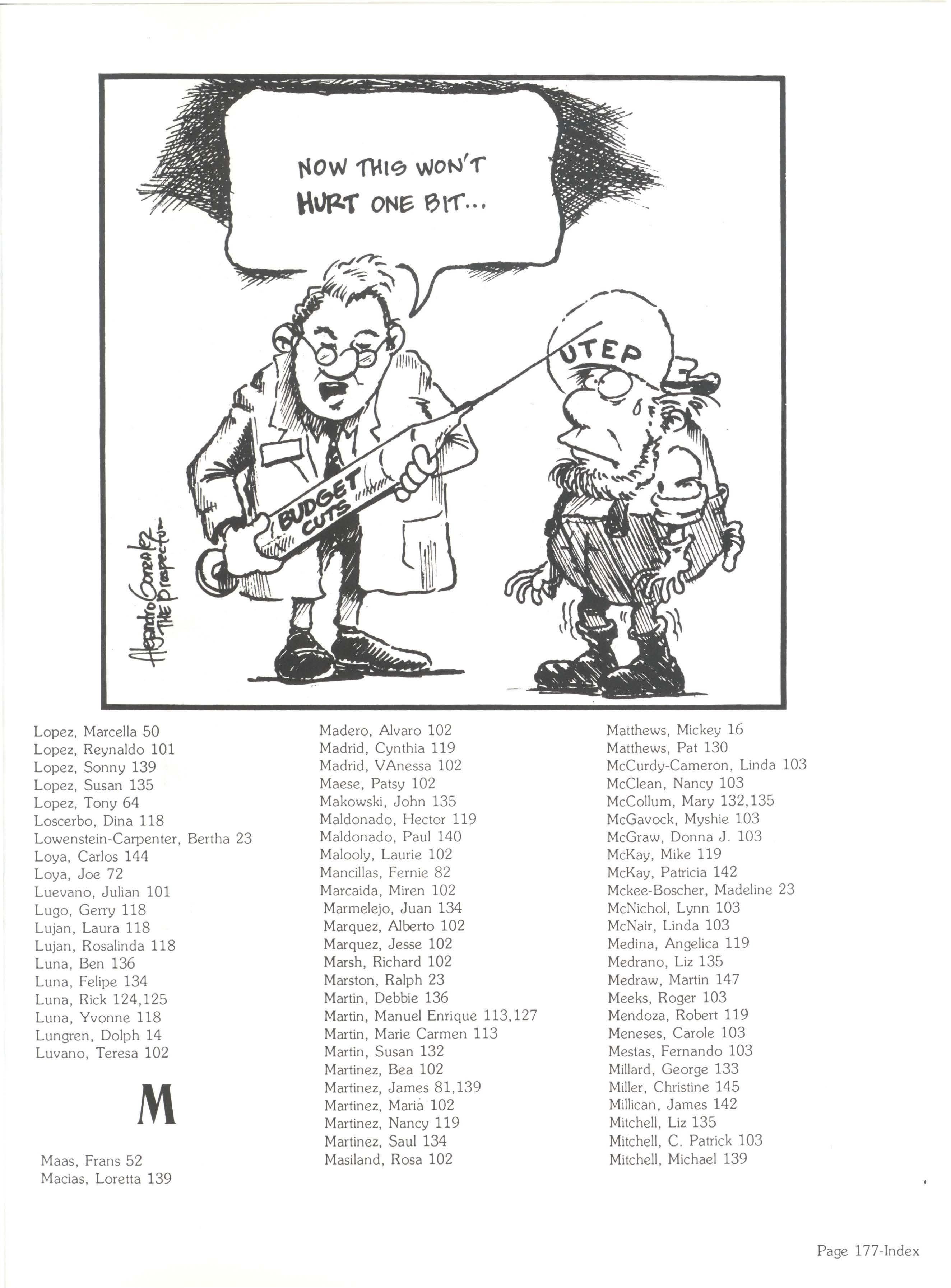 NOW THIS WON'T HURT ONE BIT...

UTEP

BUDGET CUTS

Alejandro Gonzalez THE Prospector

Lopez, Marcella 50
Lopez, Reynaldo 101
Lopez, Sonny 139
Lopez, Susan 135
Lopez, Tony 64
Loscerbo, Dina 118
Lowenstein-Carpenter, Bertha 23
Loya, Carlos 144
Loya, Joe 72
Luevano, Julian 101
Lugo, Gerry 118
Lujan, Laura 118
Lujan, Rosalinda 118
Luna, Ben 136
Luna, Felipe 134
Luna, Rick 124,125
Luna, Yvonne 118
Lungren, Dolph 14
Luvano, Teresa 102

M

Maas, Frans 52
Macias, Loretta 139

Madero, Alvaro 102
Madrid, Cynthia 119
Madrid, VAnessa 102
Maese, Patsy 102
Makowski, John 135
Maldonado, Hector 119
Maldonado, Paul 140
Malooly, Laurie 102
Mancillas, Fernie 82
Marcaida, Miren 102
Marmelejo, Juan 134
Marquez, Alberto 102
Marquez, Jesse 102
Marsh, Richard 102
Marston, Ralph 23
Martin, Debbie 136
Martin, Manuel Enrique 113,127
Martin, Marie Carmen 113
Martin, Susan 132
Martinez, Bea 102
Martinez, James 81,139
Martinez, Maria 102
Martinez, Nancy 119
Martinez, Saul 134
Masiland, Rosa 102

Matthews, Mickey 16
Matthews, Pat 130
McCurdy-Cameron, Linda 103
McClean, Nancy 103
McCollum, Mary 132,135
McGavock, Myshie 103
McGraw, Donna J. 103
McKay, Mike 119
McKay, Patricia 142
Mckee-Boscher, Madeline 23
McNichol, Lynn 103
McNair, Linda 103
Medina, Angelica 119
Medrano, Liz 135
Medraw, Martin 147
Meeks, Roger 103
Mendoza, Robert 119
Meneses, Carole 103
Mestas, Fernando 103
Millard, George 133
Miller, Christine 145
Millican, James 142
Mitchell, Liz 135
Mitchell, C. Patrick 103
Mitchell, Michael 139

Page 177-Index